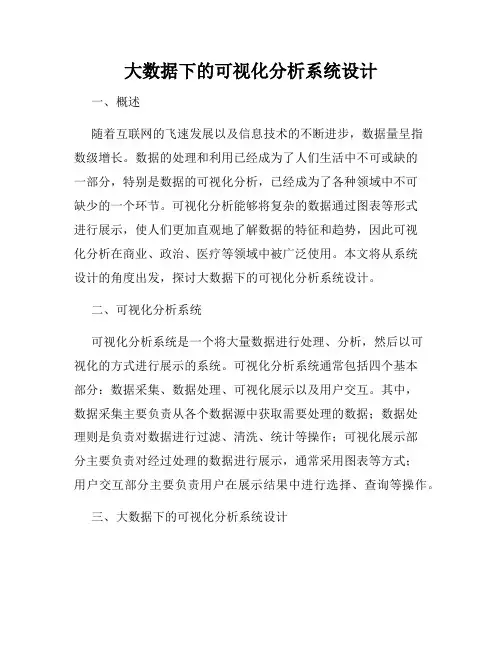 大数据下的可视化分析系统设计

一、概述

随着互联网的飞速发展以及信息技术的不断进步，数据量呈指数级增长。数据的处理和利用已经成为了人们生活中不可或缺的一部分，特别是数据的可视化分析，已经成为了各种领域中不可缺少的一个环节。可视化分析能够将复杂的数据通过图表等形式进行展示，使人们更加直观地了解数据的特征和趋势，因此可视化分析在商业、政治、医疗等领域中被广泛使用。本文将从系统设计的角度出发，探讨大数据下的可视化分析系统设计。

二、可视化分析系统

可视化分析系统是一个将大量数据进行处理、分析，然后以可视化的方式进行展示的系统。可视化分析系统通常包括四个基本部分：数据采集、数据处理、可视化展示以及用户交互。其中，数据采集主要负责从各个数据源中获取需要处理的数据；数据处理则是负责对数据进行过滤、清洗、统计等操作；可视化展示部分主要负责对经过处理的数据进行展示，通常采用图表等方式；用户交互部分主要负责用户在展示结果中进行选择、查询等操作。

三、大数据下的可视化分析系统设计